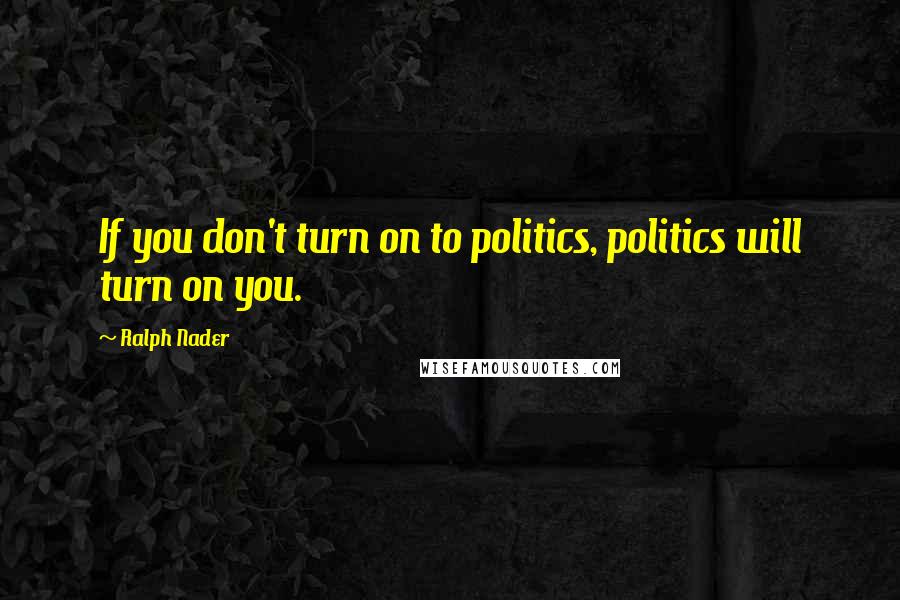 If you don't turn on to politics, politics will turn on you.

~ Ralph Nader

WISEFAMOUSQUOTES.COM